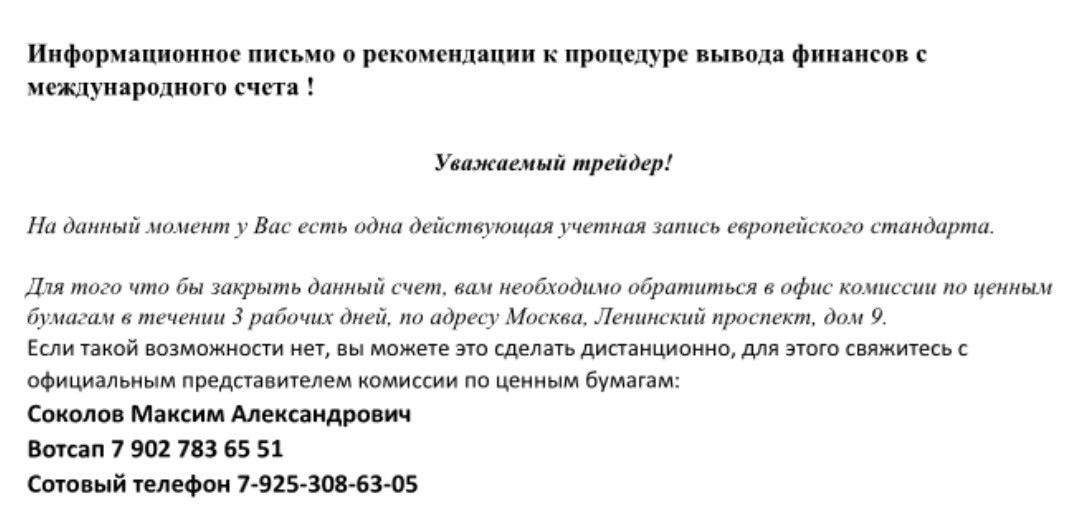 Информационное письмо о рекомендации к процедуре вывода финансов с международного счета !

Уважаемый трейдер!

На данный момент у Вас есть одна действующая учетная запись европейского стандарта.

Для того что бы закрыть данный счет, вам необходимо обратиться в офис комиссии по ценным бумагам в течении 3 рабочих дней, по адресу Москва, Ленинский проспект, дом 9.
Если такой возможности нет, вы можете это сделать дистанционно, для этого свяжитесь с официальным представителем комиссии по ценным бумагам:
Соколов Максим Александрович
Вотсап 7 902 783 65 51
Сотовый телефон 7-925-308-63-05